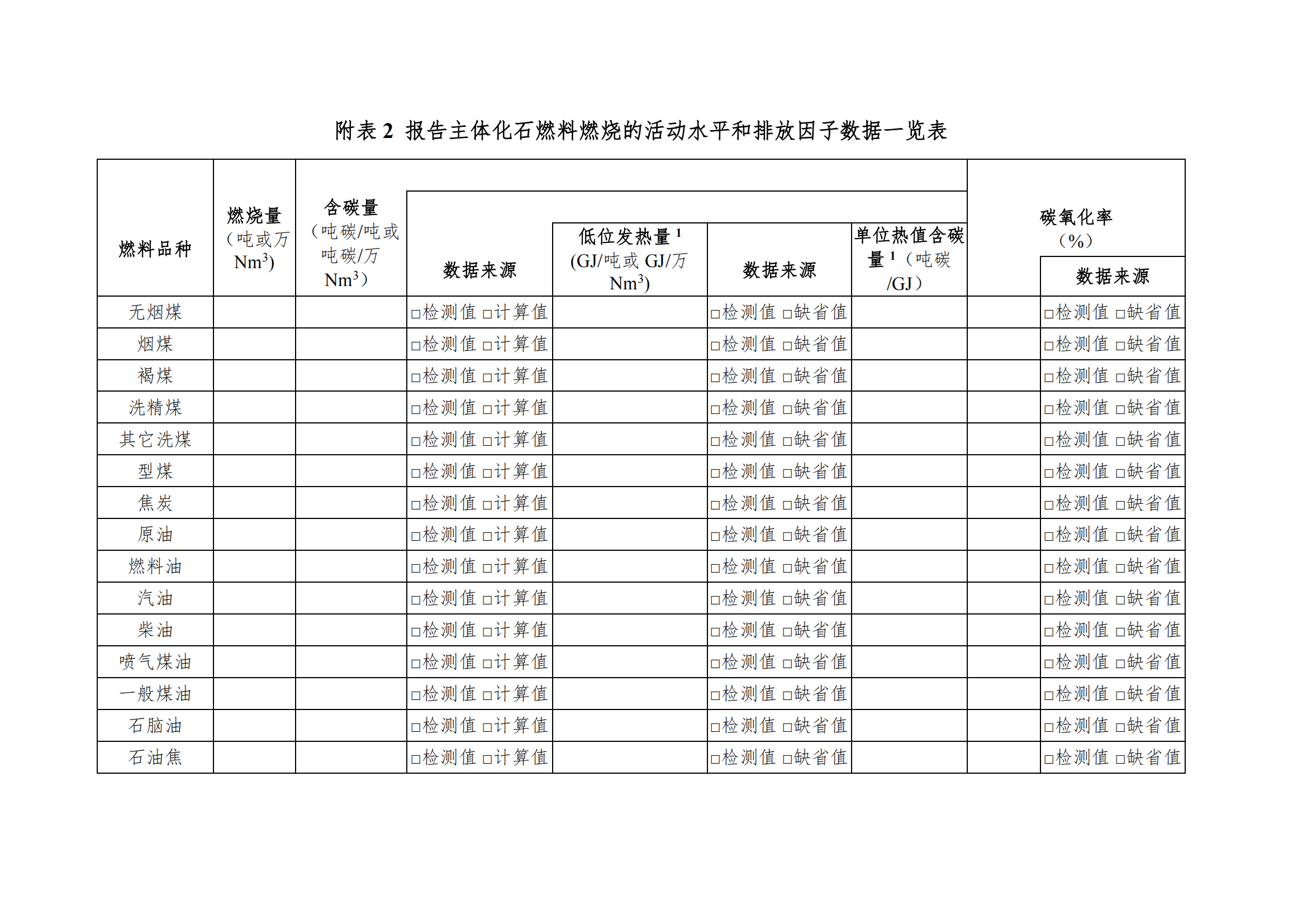 附表 2 报告主体化石燃料燃烧的活动水平和排放因子数据一览表

| 燃料品种 | 燃烧量（吨或万 $Nm^3$) | 含碳量（吨碳/吨或吨碳/万 $Nm^3$） | 数据来源 | 低位发热量 $^1$ (GJ/吨或 GJ/万 $Nm^3$) | 数据来源 | 单位热值含碳量 $^1$（吨碳/GJ） | 碳氧化率（%） | 数据来源 |
|---|---|---|---|---|---|---|---|---|
| 无烟煤 | | | □检测值 □计算值 | | □检测值 □缺省值 | | | □检测值 □缺省值 |
| 烟煤 | | | □检测值 □计算值 | | □检测值 □缺省值 | | | □检测值 □缺省值 |
| 褐煤 | | | □检测值 □计算值 | | □检测值 □缺省值 | | | □检测值 □缺省值 |
| 洗精煤 | | | □检测值 □计算值 | | □检测值 □缺省值 | | | □检测值 □缺省值 |
| 其它洗煤 | | | □检测值 □计算值 | | □检测值 □缺省值 | | | □检测值 □缺省值 |
| 型煤 | | | □检测值 □计算值 | | □检测值 □缺省值 | | | □检测值 □缺省值 |
| 焦炭 | | | □检测值 □计算值 | | □检测值 □缺省值 | | | □检测值 □缺省值 |
| 原油 | | | □检测值 □计算值 | | □检测值 □缺省值 | | | □检测值 □缺省值 |
| 燃料油 | | | □检测值 □计算值 | | □检测值 □缺省值 | | | □检测值 □缺省值 |
| 汽油 | | | □检测值 □计算值 | | □检测值 □缺省值 | | | □检测值 □缺省值 |
| 柴油 | | | □检测值 □计算值 | | □检测值 □缺省值 | | | □检测值 □缺省值 |
| 喷气煤油 | | | □检测值 □计算值 | | □检测值 □缺省值 | | | □检测值 □缺省值 |
| 一般煤油 | | | □检测值 □计算值 | | □检测值 □缺省值 | | | □检测值 □缺省值 |
| 石脑油 | | | □检测值 □计算值 | | □检测值 □缺省值 | | | □检测值 □缺省值 |
| 石油焦 | | | □检测值 □计算值 | | □检测值 □缺省值 | | | □检测值 □缺省值 |